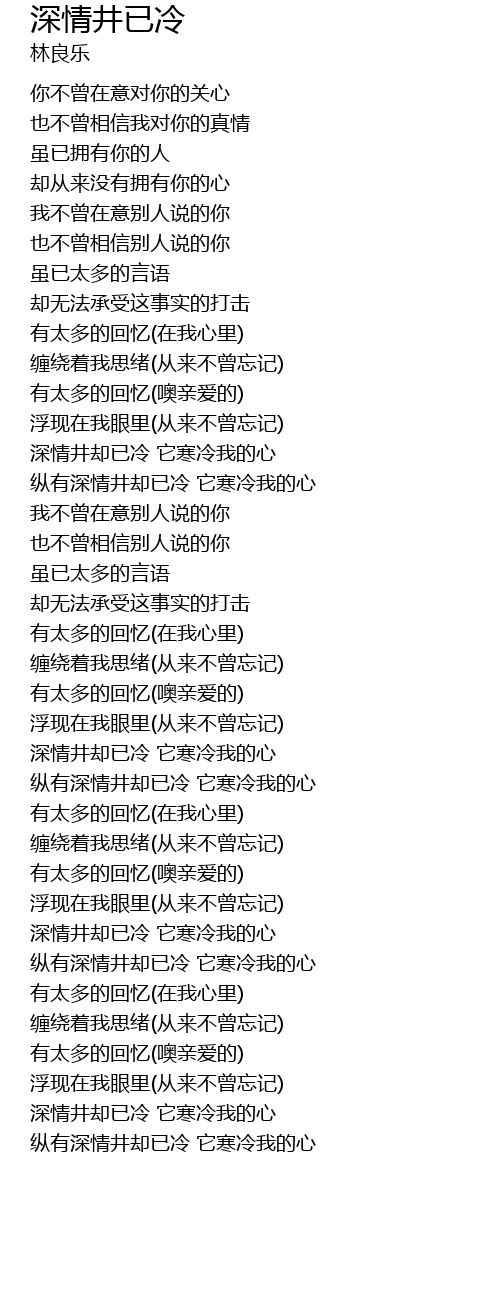 深情井已冷
林良乐

你不曾在意对你的关心
也不曾相信我对你的真情
虽已拥有你的人
却从来没有拥有你的心
我不曾在意别人说的你
也不曾相信别人说的你
虽已太多的言语
却无法承受这事实的打击
有太多的回忆(在我心里)
缠绕着我思绪(从来不曾忘记)
有太多的回忆(噢亲爱的)
浮现在我眼里(从来不曾忘记)
深情井却已冷 它寒冷我的心
纵有深情井却已冷 它寒冷我的心
我不曾在意别人说的你
也不曾相信别人说的你
虽已太多的言语
却无法承受这事实的打击
有太多的回忆(在我心里)
缠绕着我思绪(从来不曾忘记)
有太多的回忆(噢亲爱的)
浮现在我眼里(从来不曾忘记)
深情井却已冷 它寒冷我的心
纵有深情井却已冷 它寒冷我的心
有太多的回忆(在我心里)
缠绕着我思绪(从来不曾忘记)
有太多的回忆(噢亲爱的)
浮现在我眼里(从来不曾忘记)
深情井却已冷 它寒冷我的心
纵有深情井却已冷 它寒冷我的心
有太多的回忆(在我心里)
缠绕着我思绪(从来不曾忘记)
有太多的回忆(噢亲爱的)
浮现在我眼里(从来不曾忘记)
深情井却已冷 它寒冷我的心
纵有深情井却已冷 它寒冷我的心